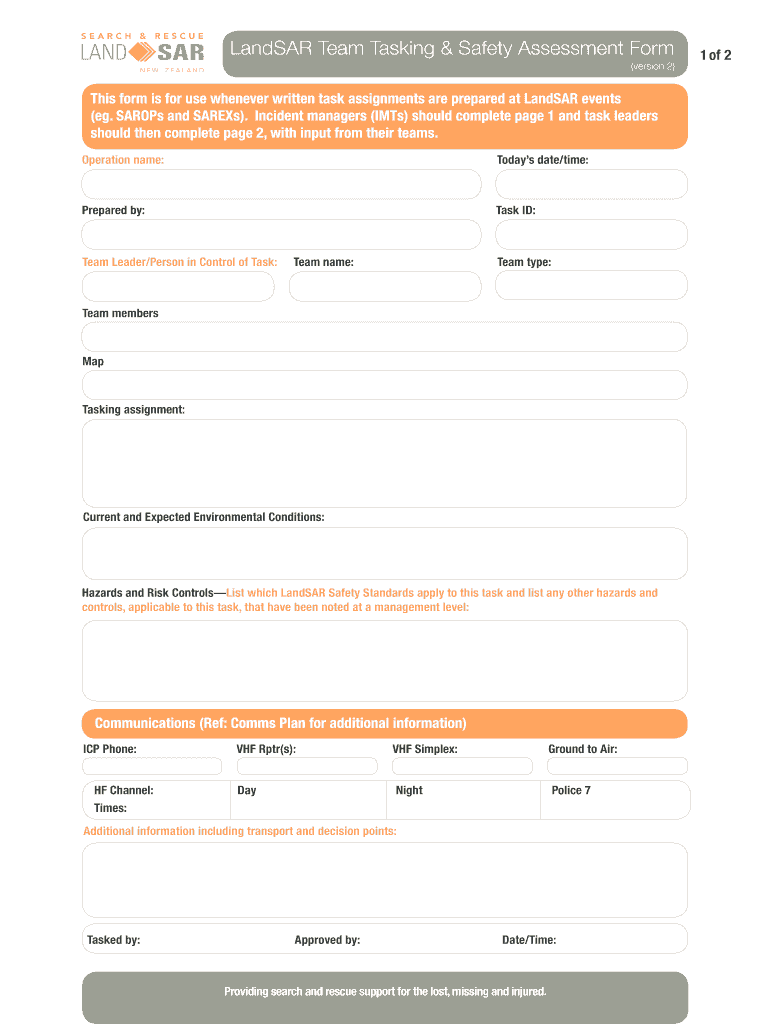 SEARCH & RESCUE
LAND SAR
NEW ZEALAND

LandSAR Team Tasking & Safety Assessment Form
(version 2)

1 of 2

This form is for use whenever written task assignments are prepared at LandSAR events (eg. SAROPs and SAREXs). Incident managers (IMTs) should complete page 1 and task leaders should then complete page 2, with input from their teams.

Operation name:

Today's date/time:

Prepared by:

Task ID:

Team Leader/Person in Control of Task:

Team name:

Team type:

Team members

Map

Tasking assignment:

Current and Expected Environmental Conditions:

Hazards and Risk Controls—List which LandSAR Safety Standards apply to this task and list any other hazards and controls, applicable to this task, that have been noted at a management level:

Communications (Ref: Comms Plan for additional information)

ICP Phone:

VHF Rptr(s):

VHF Simplex:

Ground to Air:

HF Channel:
Times:

Day

Night

Police 7

Additional information including transport and decision points:

Tasked by:

Approved by:

Date/Time:

Providing search and rescue support for the lost, missing and injured.